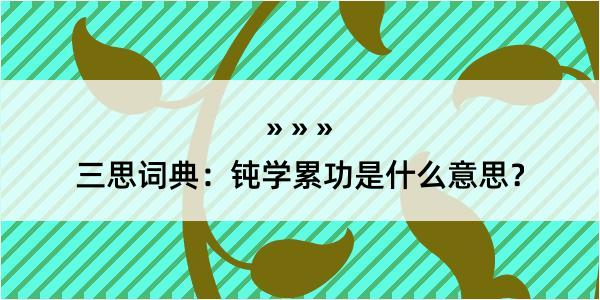 » » »

三思词典：钝学累功是什么意思？